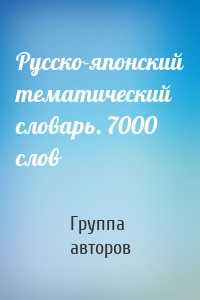 Русско-японский тематический словарь. 7000 слов

Группа авторов